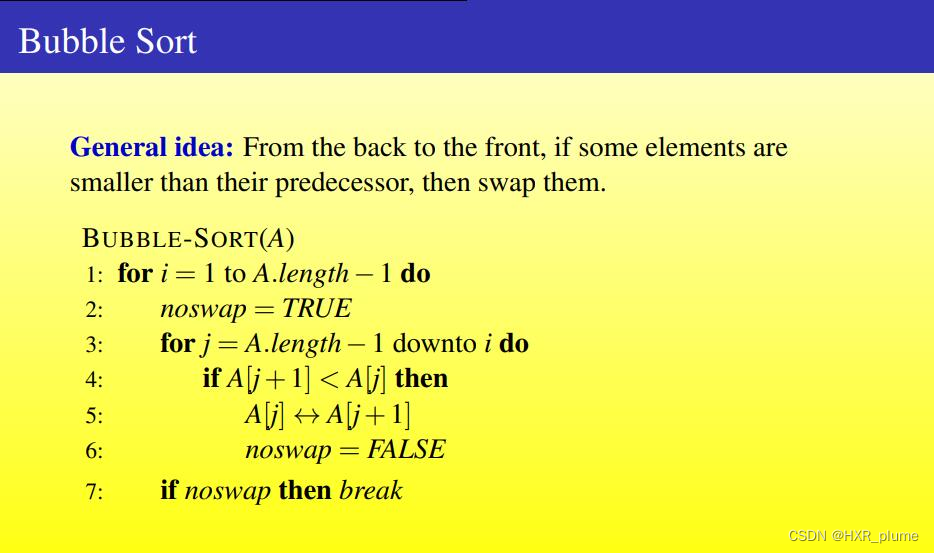 Bubble Sort

General idea: From the back to the front, if some elements are smaller than their predecessor, then swap them.

BUBBLE-SORT($A$)
1: for $i = 1$ to $A.length - 1$ do
2: $noswap = TRUE$
3: for $j = A.length - 1$ downto $i$ do
4: if $A[j+1] < A[j]$ then
5: $A[j] \leftrightarrow A[j+1]$
6: $noswap = FALSE$
7: if $noswap$ then $break$

CSDN @HXR_plume